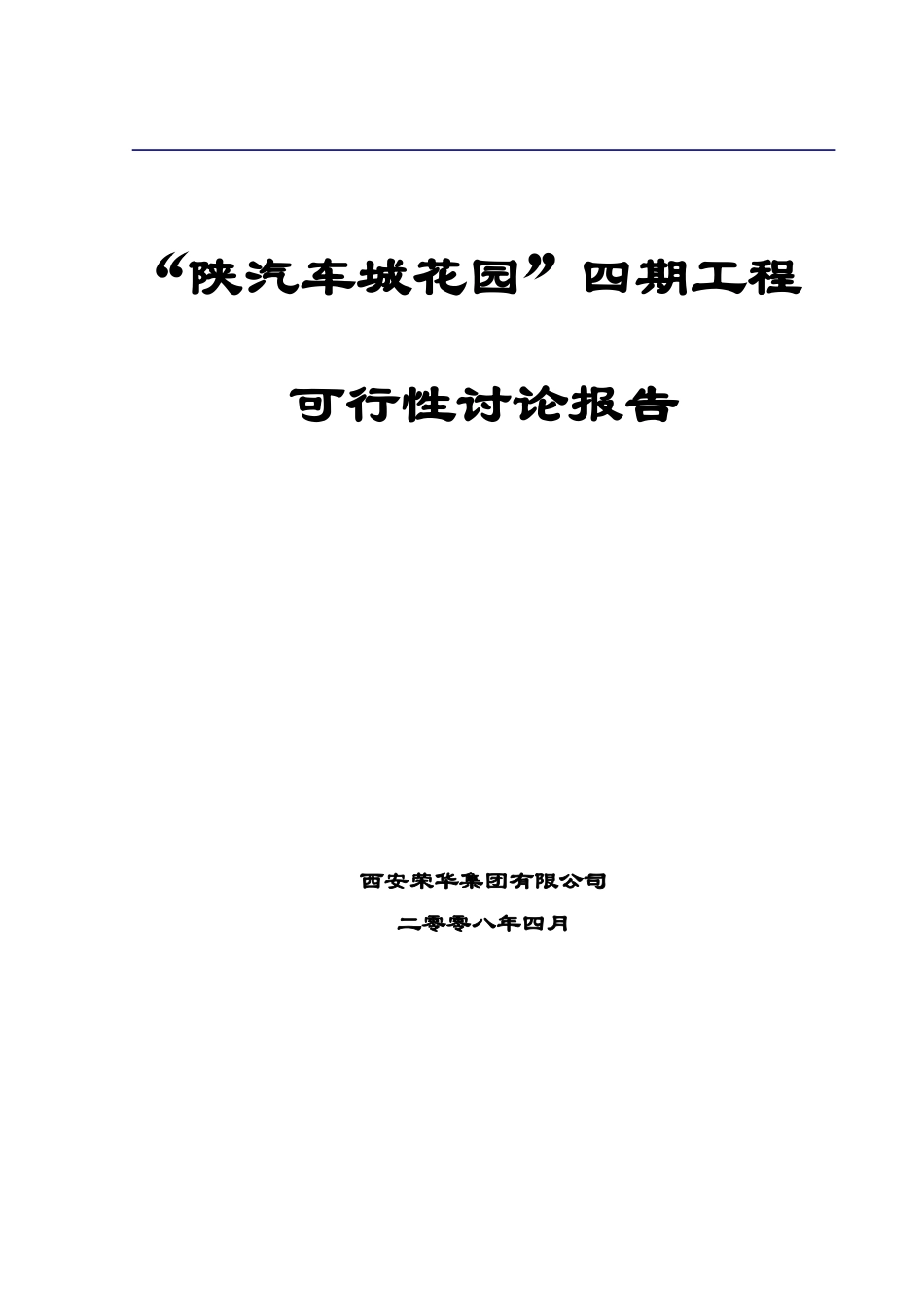 “陕汽车城花园”四期工程

可行性讨论报告

西安荣华集团有限公司

二零零八年四月